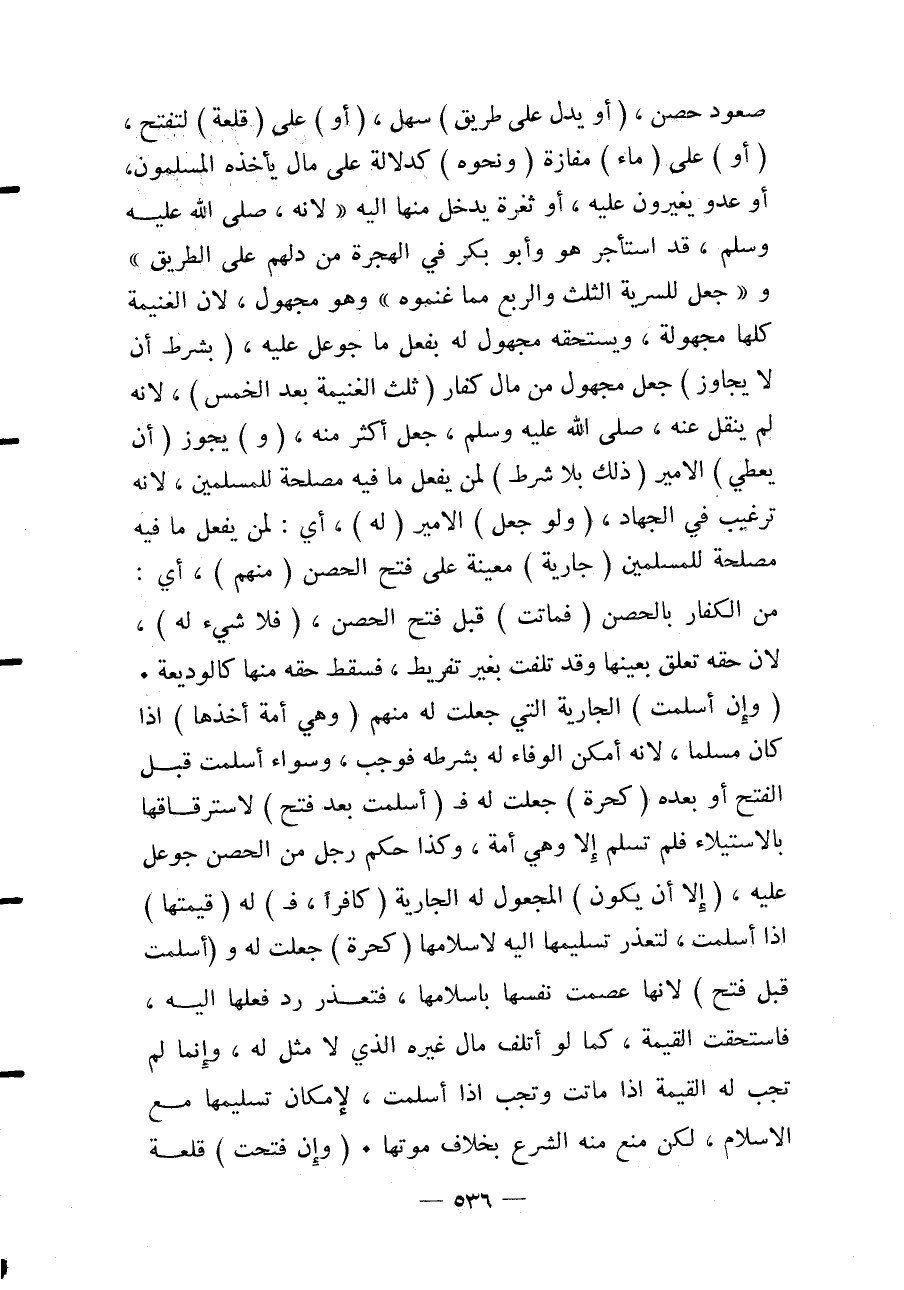 صعود حصن ، ( أو يدل على طريق ) سهل ، ( أو ) على ( قلعة ) لتفتح ، ( أو ) على ( ماء ) مفازة ( ونحوه ) كدلالة على مال يأخذه المسلمون، أو عدو يغيرون عليه ، أو ثغرة يدخل منها اليه « لانه ، صلى الله عليه وسلم ، قد استأجر هو وأبو بكر في الهجرة من دلهم على الطريق » و « جعل للسرية الثلث والربع مما غنموه » وهو مجهول ، لان الغنيمة كلها مجهولة ، ويستحقه مجهول له بفعل ما جوعل عليه ، ( بشرط أن لا يجاوز ) جعل مجهول من مال كفار ( ثلث الغنيمة بعد الخمس ) ، لانه لم ينقل عنه ، صلى الله عليه وسلم ، جعل أكثر منه ، ( و ) يجوز ( أن يعطي ) الامير ( ذلك بلا شرط ) لمن يفعل ما فيه مصلحة للمسلمين ، لانه ترغيب في الجهاد ، ( ولو جعل ) الامير ( له ) ، أي : لمن يفعل ما فيه مصلحة للمسلمين ( جارية ) معينة على فتح الحصن ( منهم ) ، أي : من الكفار بالحصن ( فماتت ) قبل فتح الحصن ، ( فلا شيء له ) ، لان حقه تعلق بعينها وقد تلفت بغير تفريط ، فسقط حقه منها كالوديعة .

( وإن أسلمت ) الجارية التي جعلت له منهم ( وهي أمة أخذها ) اذا كان مسلما ، لانه أمكن الوفاء له بشرطه فوجب ، وسواء أسلمت قبل الفتح أو بعده ( كحرة ) جعلت له فـ ( أسلمت بعد فتح ) لاسترقاقها بالاستيلاء فلم تسلم إلا وهي أمة ، وكذا حكم رجل من الحصن جوعل عليه ، ( إلا أن يكون ) المجعول له الجارية ( كافراً ، فـ ) له ( قيمتها ) اذا أسلمت ، لتعذر تسليمها اليه لاسلامها ( كحرة ) جعلت له و (أسلمت قبل فتح ) لانها عصمت نفسها باسلامها ، فتعذر رد فعلها اليه ، فاستحقت القيمة ، كما لو أتلف مال غيره الذي لا مثل له ، وإنما لم تجب له القيمة اذا ماتت وتجب اذا أسلمت ، لإمكان تسليمها مع الاسلام ، لكن منع منه الشرع بخلاف موتها . ( وإن فتحت ) قلعة

— ٥٣٦ —